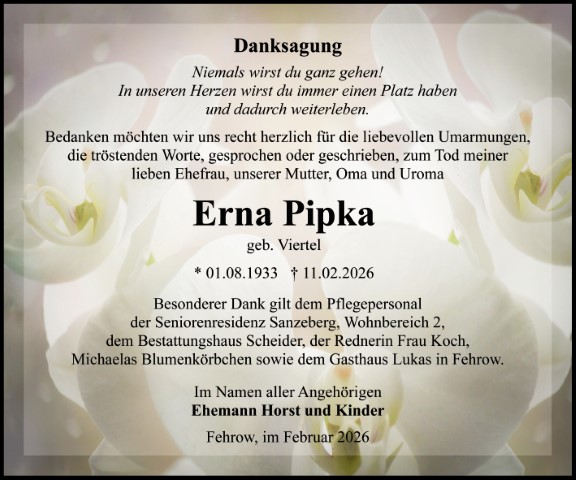 Danksagung

Niemals wirst du ganz gehen!
In unseren Herzen wirst du immer einen Platz haben
und dadurch weiterleben.

Bedanken möchten wir uns recht herzlich für die liebevollen Umarmungen, die tröstenden Worte, gesprochen oder geschrieben, zum Tod meiner lieben Ehefrau, unserer Mutter, Oma und Uroma

Erna Pipka

geb. Viertel

* 01.08.1933 † 11.02.2026

Besonderer Dank gilt dem Pflegepersonal der Seniorenresidenz Sanzeberg, Wohnbereich 2, dem Bestattungshaus Scheider, der Rednerin Frau Koch, Michaelas Blumenkörbchen sowie dem Gasthaus Lukas in Fehrow.

Im Namen aller Angehörigen
Ehemann Horst und Kinder

Fehrow, im Februar 2026